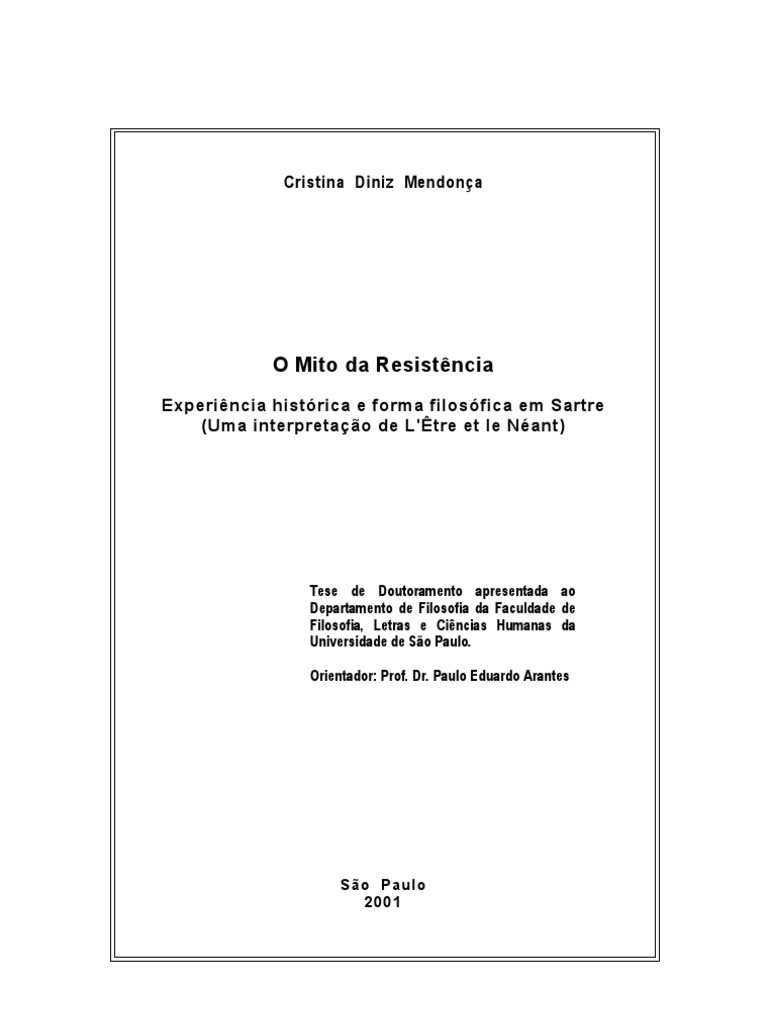 Cristina Diniz Mendonça

O Mito da Resistência

Experiência histórica e forma filosófica em Sartre
(Uma interpretação de L'Être et le Néant)

Tese de Doutoramento apresentada ao Departamento de Filosofia da Faculdade de Filosofia, Letras e Ciências Humanas da Universidade de São Paulo.

Orientador: Prof. Dr. Paulo Eduardo Arantes

São Paulo
2001